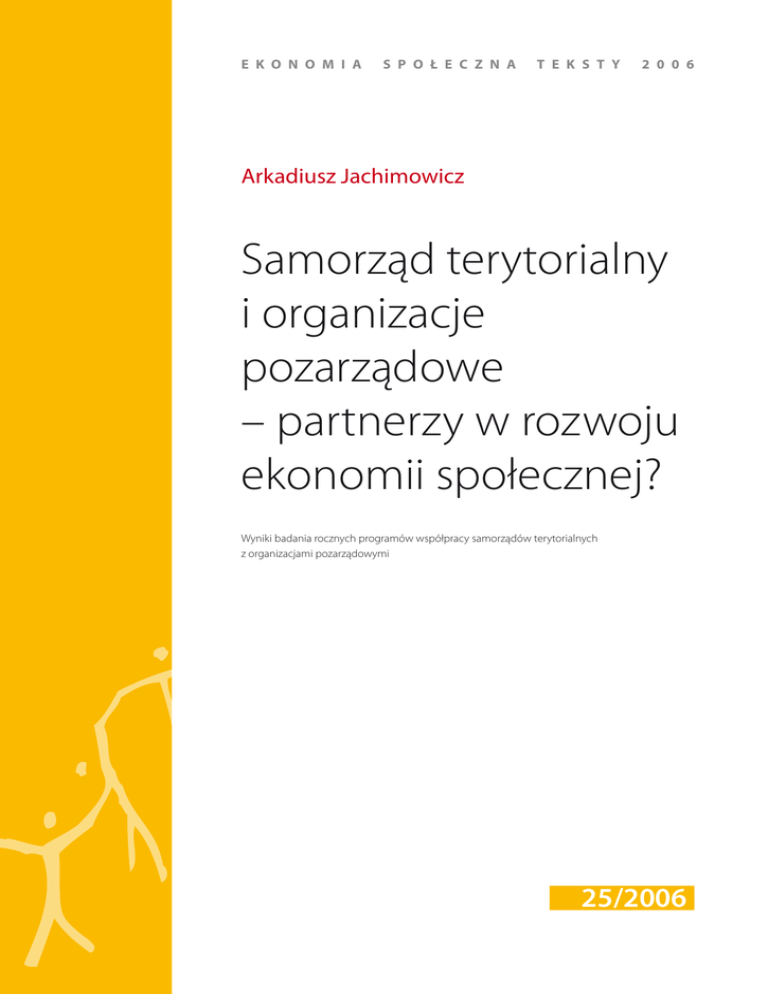 EKONOMIA SPOŁECZNA TEKSTY 2006

Arkadiusz Jachimowicz

Samorząd terytorialny i organizacje pozarządowe – partnerzy w rozwoju ekonomii społecznej?

Wyniki badania rocznych programów współpracy samorządów terytorialnych z organizacjami pozarządowymi

25/2006